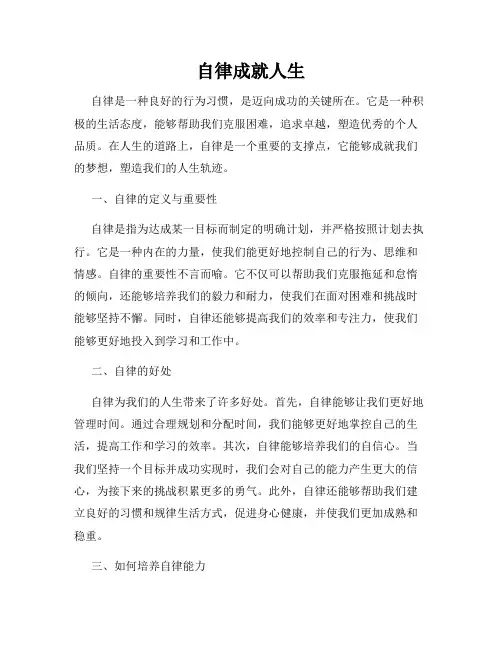 自律成就人生

自律是一种良好的行为习惯，是迈向成功的关键所在。它是一种积极的生活态度，能够帮助我们克服困难，追求卓越，塑造优秀的个人品质。在人生的道路上，自律是一个重要的支撑点，它能够成就我们的梦想，塑造我们的人生轨迹。

一、自律的定义与重要性

自律是指为达成某一目标而制定的明确计划，并严格按照计划去执行。它是一种内在的力量，使我们能更好地控制自己的行为、思维和情感。自律的重要性不言而喻。它不仅可以帮助我们克服拖延和怠惰的倾向，还能够培养我们的毅力和耐力，使我们在面对困难和挑战时能够坚持不懈。同时，自律还能够提高我们的效率和专注力，使我们能够更好地投入到学习和工作中。

二、自律的好处

自律为我们的人生带来了许多好处。首先，自律能够让我们更好地管理时间。通过合理规划和分配时间，我们能够更好地掌控自己的生活，提高工作和学习的效率。其次，自律能够培养我们的自信心。当我们坚持一个目标并成功实现时，我们会对自己的能力产生更大的信心，为接下来的挑战积累更多的勇气。此外，自律还能够帮助我们建立良好的习惯和规律生活方式，促进身心健康，并使我们更加成熟和稳重。

三、如何培养自律能力